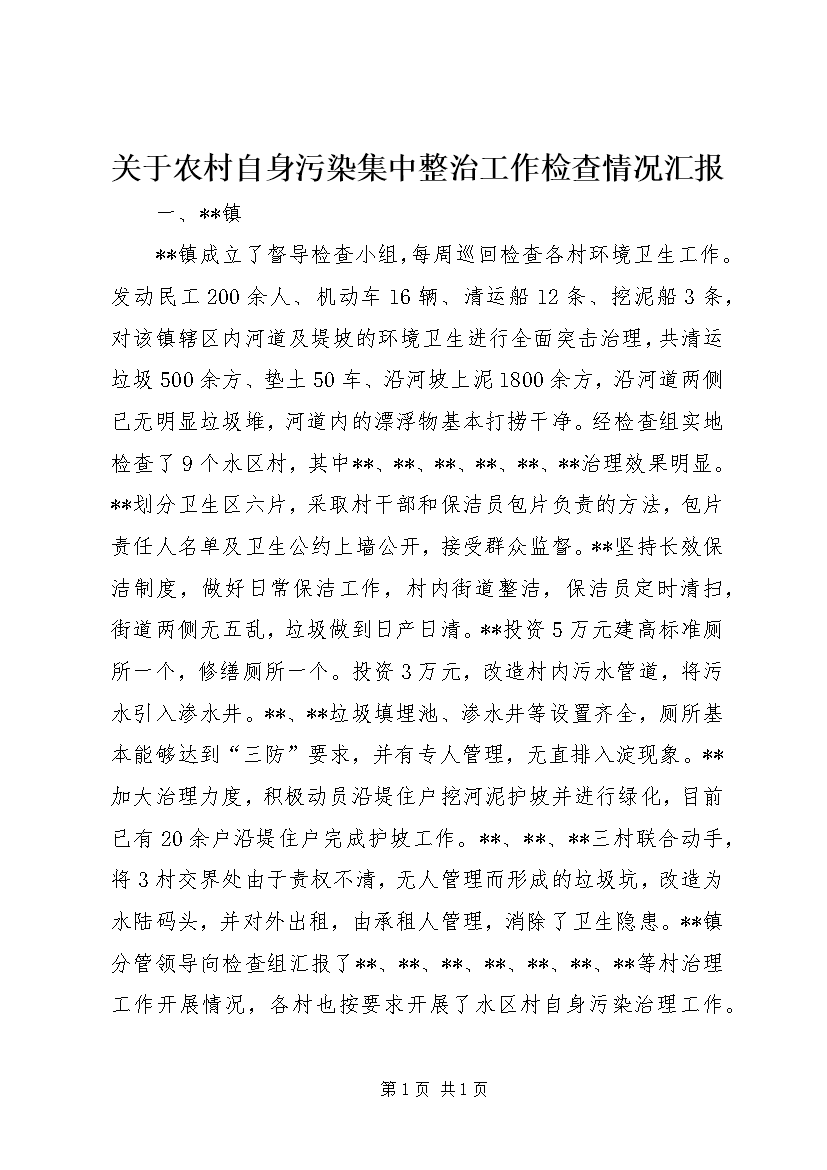 关于农村自身污染集中整治工作检查情况汇报

一、**镇

**镇成立了督导检查小组，每周巡回检查各村环境卫生工作。发动民工200余人、机动车16辆、清运船12条、挖泥船3条，对该镇辖区内河道及堤坡的环境卫生进行全面突击治理，共清运垃圾500余方、垫土50车、沿河坡上泥1800余方，沿河道两侧已无明显垃圾堆，河道内的漂浮物基本打捞干净。经检查组实地检查了9个水区村，其中**、**、**、**、**、**治理效果明显。**划分卫生区六片，采取村干部和保洁员包片负责的方法，包片责任人名单及卫生公约上墙公开，接受群众监督。**坚持长效保洁制度，做好日常保洁工作，村内街道整洁，保洁员定时清扫，街道两侧无五乱，垃圾做到日产日清。**投资5万元建高标准厕所一个，修缮厕所一个。投资3万元，改造村内污水管道，将污水引入渗水井。**、**垃圾填埋池、渗水井等设置齐全，厕所基本能够达到“三防”要求，并有专人管理，无直排入淀现象。**加大治理力度，积极动员沿堤住户挖河泥护坡并进行绿化，目前已有20余户沿堤住户完成护坡工作。**、**、**三村联合动手，将3村交界处由于责权不清，无人管理而形成的垃圾坑，改造为水陆码头，并对外出租，由承租人管理，消除了卫生隐患。**镇分管领导向检查组汇报了**、**、**、**、**、**、**等村治理工作开展情况，各村也按要求开展了水区村自身污染治理工作。

第1页 共1页